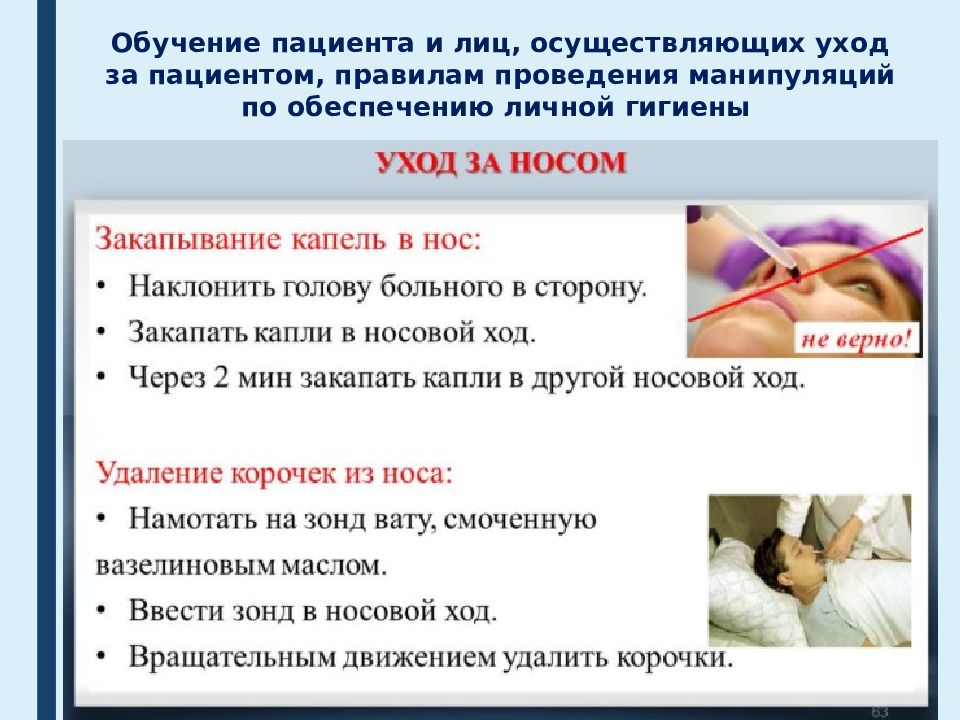 Обучение пациента и лиц, осуществляющих уход за пациентом, правилам проведения манипуляций по обеспечению личной гигиены

УХОД ЗА НОСОМ

Закапывание капель в нос:

• Наклонить голову больного в сторону.

• Закапать капли в носовой ход.

• Через 2 мин закапать капли в другой носовой ход.

не верно!

Удаление корочек из носа:

• Намотать на зонд вату, смоченную вазелиновым маслом.

• Ввести зонд в носовой ход.

• Вращательным движением удалить корочки.

63